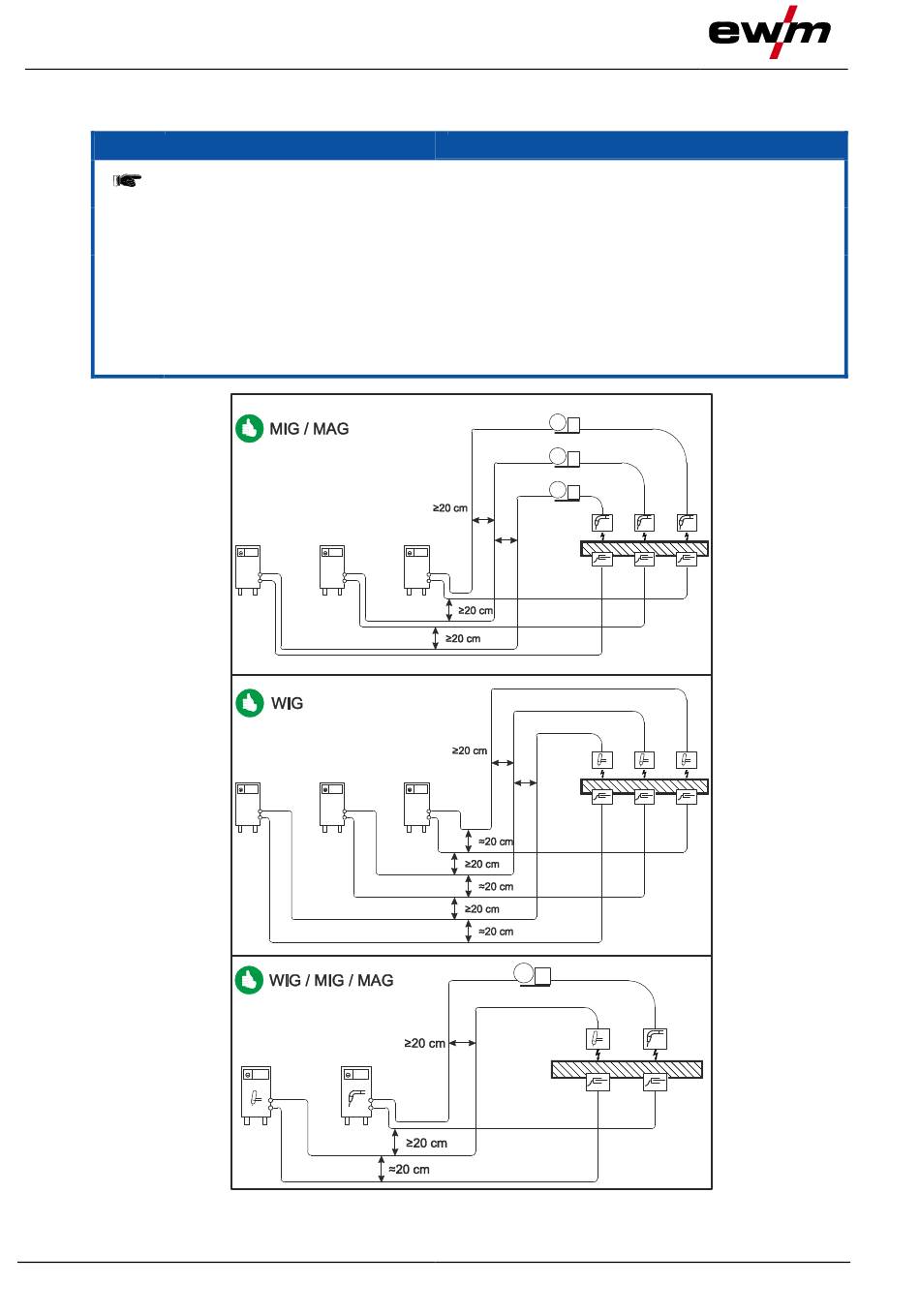 ewm

MIG / MAG

≥20 cm

≥20 cm

≥20 cm

WIG

≥20 cm

≈20 cm

≥20 cm

≈20 cm

≥20 cm

≈20 cm

WIG / MIG / MAG

≥20 cm

≥20 cm

≈20 cm